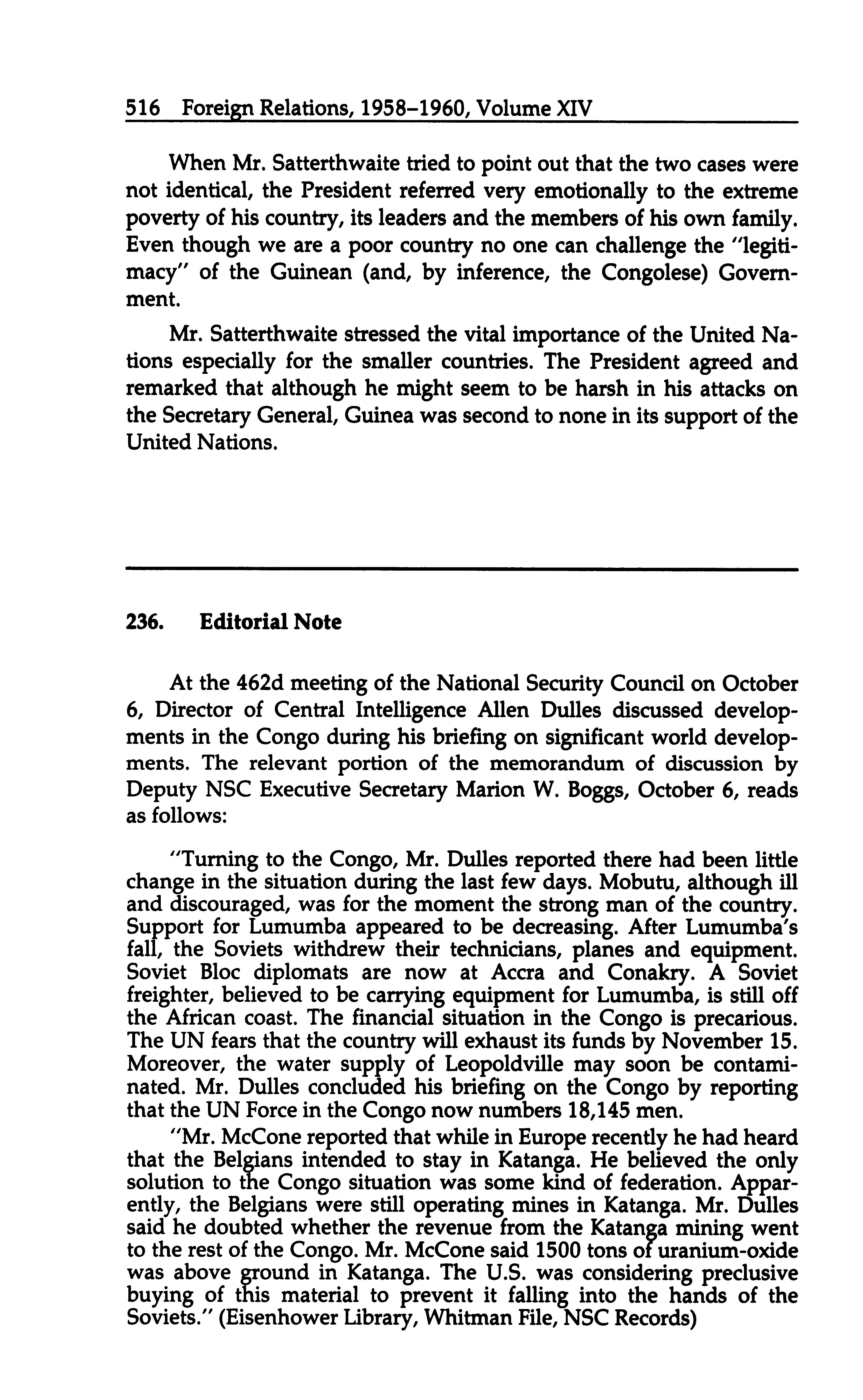 516 Foreign Relations, 1958–1960, Volume XIV

When Mr. Satterthwaite tried to point out that the two cases were not identical, the President referred very emotionally to the extreme poverty of his country, its leaders and the members of his own family. Even though we are a poor country no one can challenge the "legitimacy" of the Guinean (and, by inference, the Congolese) Government.

Mr. Satterthwaite stressed the vital importance of the United Nations especially for the smaller countries. The President agreed and remarked that although he might seem to be harsh in his attacks on the Secretary General, Guinea was second to none in its support of the United Nations.

236. Editorial Note

At the 462d meeting of the National Security Council on October 6, Director of Central Intelligence Allen Dulles discussed developments in the Congo during his briefing on significant world developments. The relevant portion of the memorandum of discussion by Deputy NSC Executive Secretary Marion W. Boggs, October 6, reads as follows:

"Turning to the Congo, Mr. Dulles reported there had been little change in the situation during the last few days. Mobutu, although ill and discouraged, was for the moment the strong man of the country. Support for Lumumba appeared to be decreasing. After Lumumba's fall, the Soviets withdrew their technicians, planes and equipment. Soviet Bloc diplomats are now at Accra and Conakry. A Soviet freighter, believed to be carrying equipment for Lumumba, is still off the African coast. The financial situation in the Congo is precarious. The UN fears that the country will exhaust its funds by November 15. Moreover, the water supply of Leopoldville may soon be contaminated. Mr. Dulles concluded his briefing on the Congo by reporting that the UN Force in the Congo now numbers 18,145 men.

"Mr. McCone reported that while in Europe recently he had heard that the Belgians intended to stay in Katanga. He believed the only solution to the Congo situation was some kind of federation. Apparently, the Belgians were still operating mines in Katanga. Mr. Dulles said he doubted whether the revenue from the Katanga mining went to the rest of the Congo. Mr. McCone said 1500 tons of uranium-oxide was above ground in Katanga. The U.S. was considering preclusive buying of this material to prevent it falling into the hands of the Soviets." (Eisenhower Library, Whitman File, NSC Records)